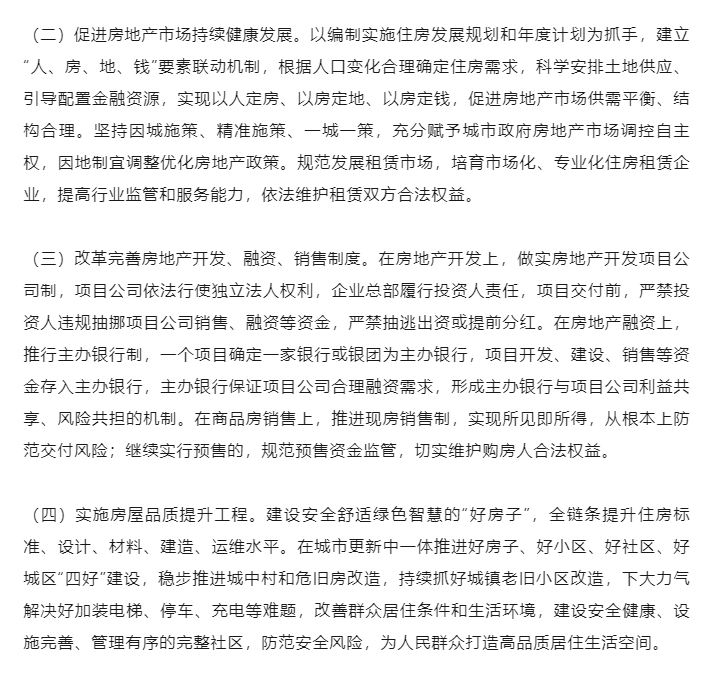 （二）促进房地产市场持续健康发展。以编制实施住房发展规划和年度计划为抓手，建立“人、房、地、钱”要素联动机制，根据人口变化合理确定住房需求，科学安排土地供应、引导配置金融资源，实现以人定房、以房定地、以房定钱，促进房地产市场供需平衡、结构合理。坚持因城施策、精准施策、一城一策，充分赋予城市政府房地产市场调控自主权，因地制宜调整优化房地产政策。规范发展租赁市场，培育市场化、专业化住房租赁企业，提高行业监管和服务能力，依法维护租赁双方合法权益。

（三）改革完善房地产开发、融资、销售制度。在房地产开发上，做实房地产开发项目公司制，项目公司依法行使独立法人权利，企业总部履行投资人责任，项目交付前，严禁投资人违规抽挪项目公司销售、融资等资金，严禁抽逃出资或提前分红。在房地产融资上，推行主办银行制，一个项目确定一家银行或银团为主办银行，项目开发、建设、销售等资金存入主办银行，主办银行保证项目公司合理融资需求，形成主办银行与项目公司利益共享、风险共担的机制。在商品房销售上，推进现房销售制，实现所见即所得，从根本上防范交付风险；继续实行预售的，规范预售资金监管，切实维护购房人合法权益。

（四）实施房屋品质提升工程。建设安全舒适绿色智慧的“好房子”，全链条提升住房标准、设计、材料、建造、运维水平。在城市更新中一体推进好房子、好小区、好社区、好城区“四好”建设，稳步推进城中村和危旧房改造，持续抓好城镇老旧小区改造，下大力气解决好加装电梯、停车、充电等难题，改善群众居住条件和生活环境，建设安全健康、设施完善、管理有序的完整社区，防范安全风险，为人民群众打造高品质居住生活空间。